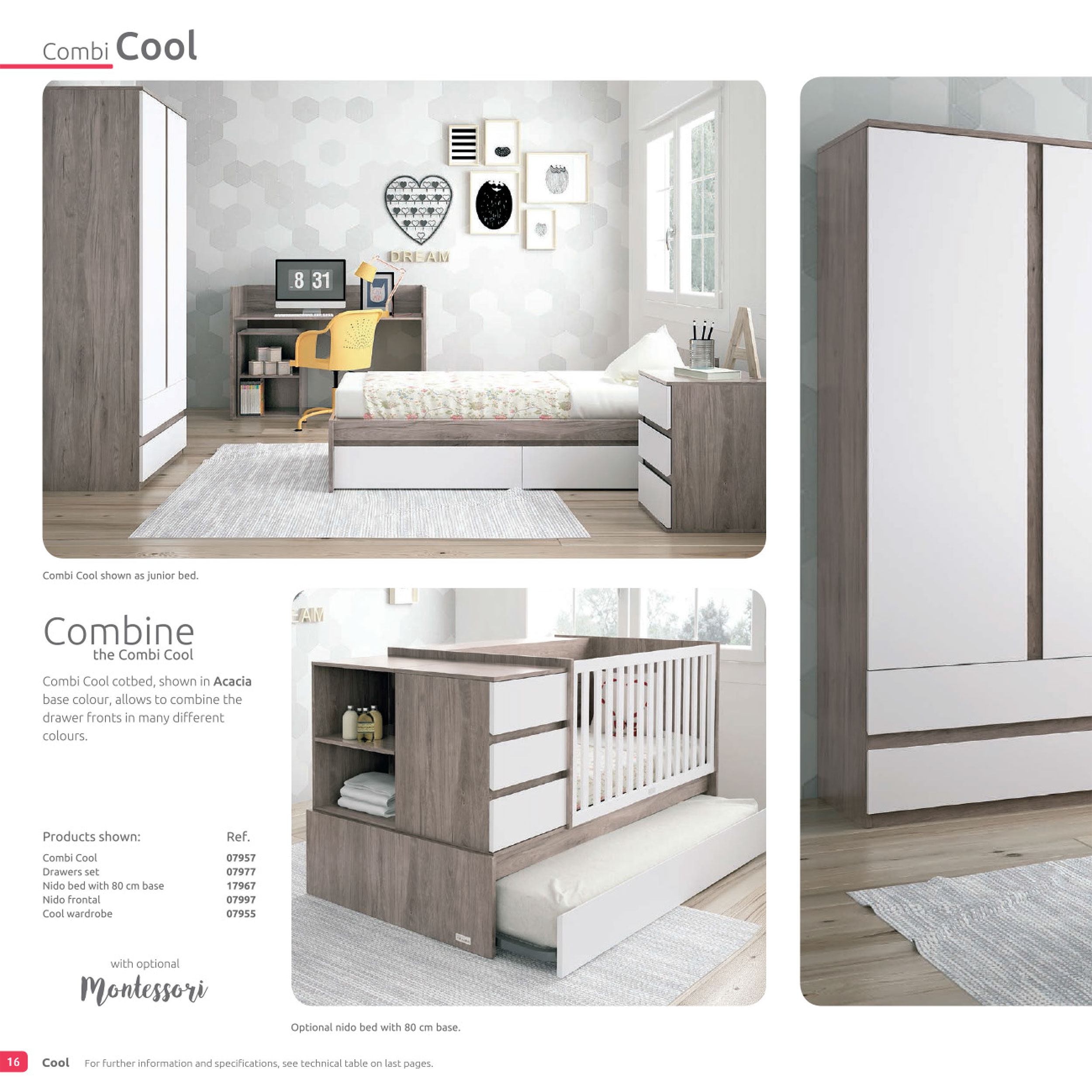 Combi Cool

Combi Cool shown as junior bed.

Combine
the Combi Cool

Combi Cool cotbed, shown in Acacia base colour, allows to combine the drawer fronts in many different colours.

Products shown: Ref.
Combi Cool 07957
Drawers set 07977
Nido bed with 80 cm base 17967
Nido frontal 07997
Cool wardrobe 07955

with optional
Montessori

Optional nido bed with 80 cm base.

16 Cool For further information and specifications, see technical table on last pages.